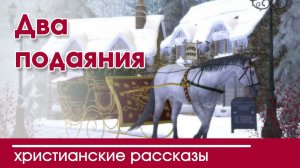 Два подаяния

христианские рассказы